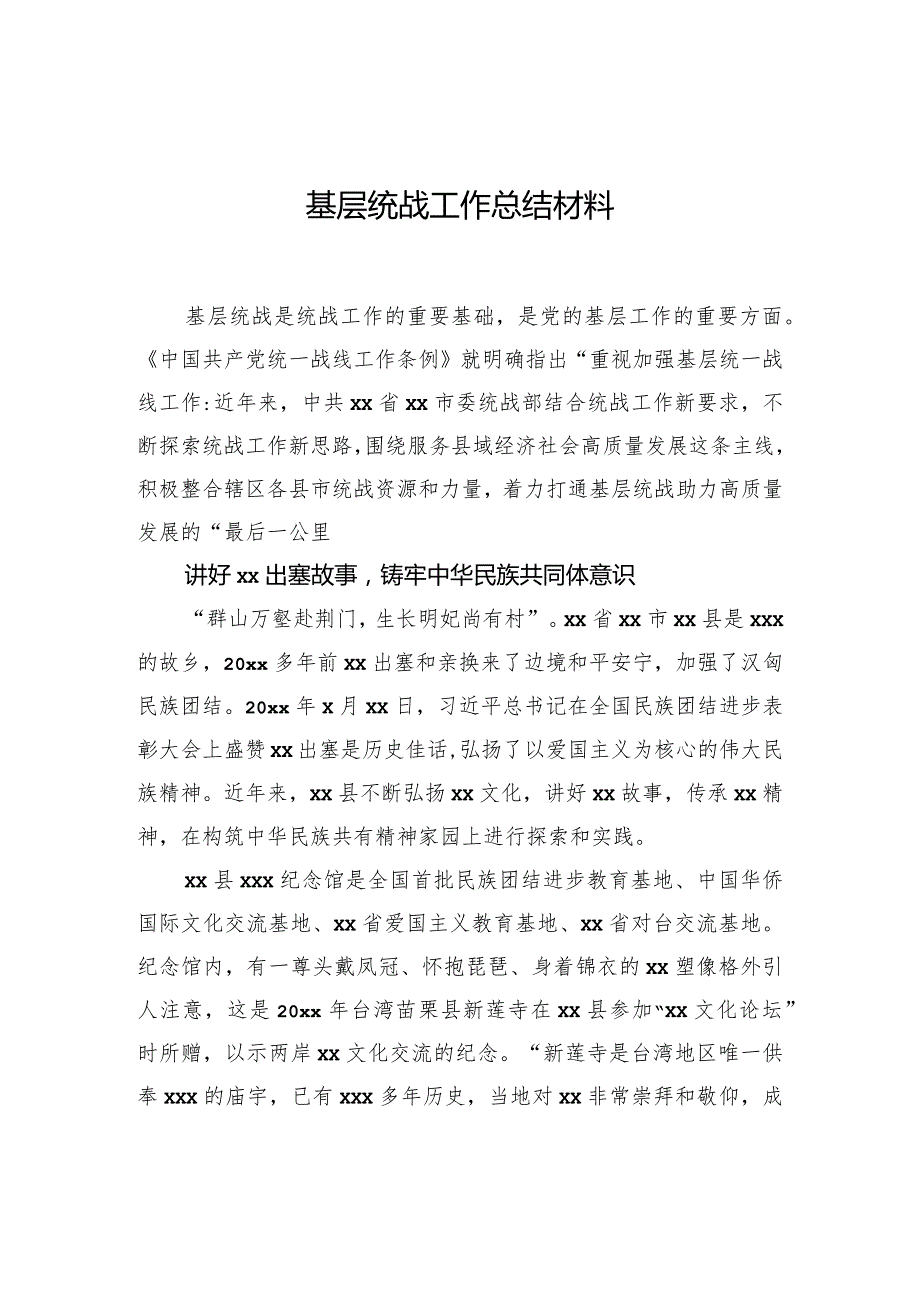 基层统战工作总结材料

基层统战是统战工作的重要基础，是党的基层工作的重要方面。《中国共产党统一战线工作条例》就明确指出“重视加强基层统一战线工作:近年来，中共xx省xx市委统战部结合统战工作新要求，不断探索统战工作新思路，围绕服务县域经济社会高质量发展这条主线，积极整合辖区各县市统战资源和力量，着力打通基层统战助力高质量发展的“最后一公里

讲好xx出塞故事，铸牢中华民族共同体意识

“群山万壑赴荆门，生长明妃尚有村”。xx省xx市xx县是xxx的故乡，20xx多年前xx出塞和亲换来了边境和平安宁，加强了汉匈民族团结。20xx年x月xx日，习近平总书记在全国民族团结进步表彰大会上盛赞xx出塞是历史佳话，弘扬了以爱国主义为核心的伟大民族精神。近年来，xx县不断弘扬xx文化，讲好xx故事，传承xx精神，在构筑中华民族共有精神家园上进行探索和实践。

xx县xxx纪念馆是全国首批民族团结进步教育基地、中国华侨国际文化交流基地、xx省爱国主义教育基地、xx省对台交流基地。纪念馆内，有一尊头戴凤冠、怀抱琵琶、身着锦衣的xx塑像格外引人注意，这是20xx年台湾苗栗县新莲寺在xx县参加“xx文化论坛”时所赠，以示两岸xx文化交流的纪念。“新莲寺是台湾地区唯一供奉xxx的庙宇，已有xxx多年历史，当地对xx非常崇拜和敬仰，成